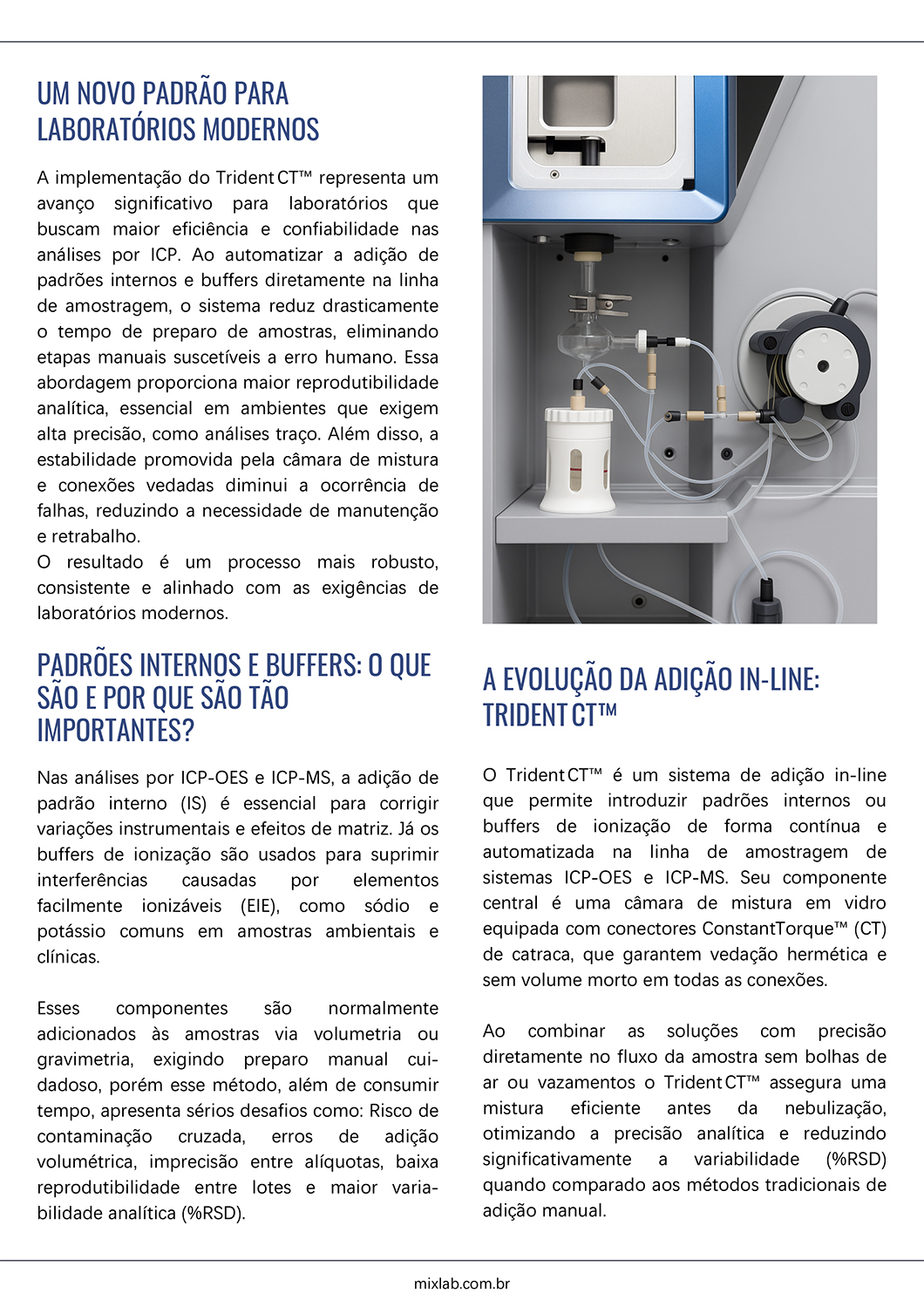 UM NOVO PADRÃO PARA LABORATÓRIOS MODERNOS

A implementação do Trident CT™ representa um avanço significativo para laboratórios que buscam maior eficiência e confiabilidade nas análises por ICP. Ao automatizar a adição de padrões internos e buffers diretamente na linha de amostragem, o sistema reduz drasticamente o tempo de preparo de amostras, eliminando etapas manuais suscetíveis a erro humano. Essa abordagem proporciona maior reprodutibilidade analítica, essencial em ambientes que exigem alta precisão, como análises traço. Além disso, a estabilidade promovida pela câmara de mistura e conexões vedadas diminui a ocorrência de falhas, reduzindo a necessidade de manutenção e retrabalho.
O resultado é um processo mais robusto, consistente e alinhado com as exigências de laboratórios modernos.

PADRÕES INTERNOS E BUFFERS: O QUE SÃO E POR QUE SÃO TÃO IMPORTANTES?

Nas análises por ICP-OES e ICP-MS, a adição de padrão interno (IS) é essencial para corrigir variações instrumentais e efeitos de matriz. Já os buffers de ionização são usados para suprimir interferências causadas por elementos facilmente ionizáveis (EIE), como sódio e potássio comuns em amostras ambientais e clínicas.

Esses componentes são normalmente adicionados às amostras via volumetria ou gravimetria, exigindo preparo manual cuidadoso, porém esse método, além de consumir tempo, apresenta sérios desafios como: Risco de contaminação cruzada, erros de adição volumétrica, imprecisão entre alíquotas, baixa reprodutibilidade entre lotes e maior variabilidade analítica (%RSD).

A EVOLUÇÃO DA ADIÇÃO IN-LINE: TRIDENT CT™

O Trident CT™ é um sistema de adição in-line que permite introduzir padrões internos ou buffers de ionização de forma contínua e automatizada na linha de amostragem de sistemas ICP-OES e ICP-MS. Seu componente central é uma câmara de mistura em vidro equipada com conectores ConstantTorque™ (CT) de catraca, que garantem vedação hermética e sem volume morto em todas as conexões.

Ao combinar as soluções com precisão diretamente no fluxo da amostra sem bolhas de ar ou vazamentos o Trident CT™ assegura uma mistura eficiente antes da nebulização, otimizando a precisão analítica e reduzindo significativamente a variabilidade (%RSD) quando comparado aos métodos tradicionais de adição manual.

mixlab.com.br